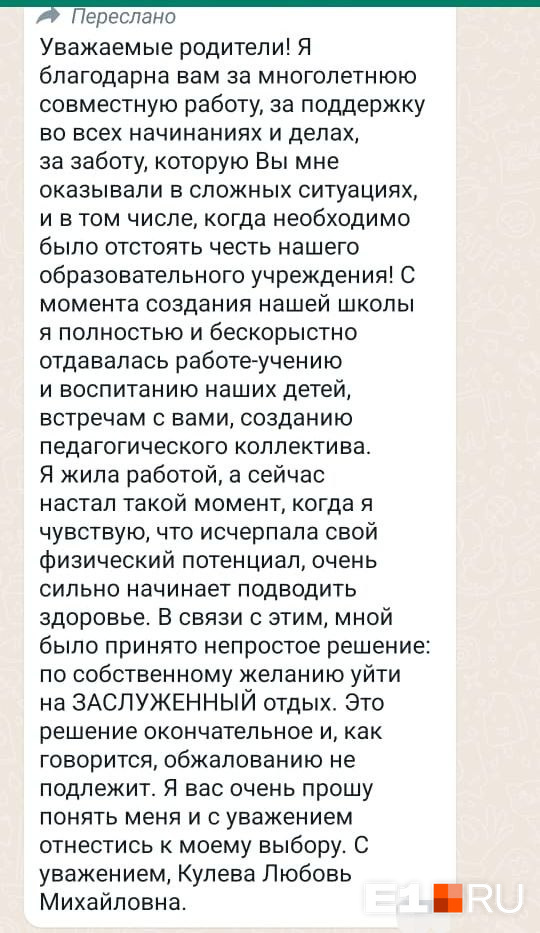 Переслано

Уважаемые родители! Я благодарна вам за многолетнюю совместную работу, за поддержку во всех начинаниях и делах, за заботу, которую Вы мне оказывали в сложных ситуациях, и в том числе, когда необходимо было отстоять честь нашего образовательного учреждения! С момента создания нашей школы я полностью и бескорыстно отдавалась работе-учению и воспитанию наших детей, встречам с вами, созданию педагогического коллектива. Я жила работой, а сейчас настал такой момент, когда я чувствую, что исчерпала свой физический потенциал, очень сильно начинает подводить здоровье. В связи с этим, мной было принято непростое решение: по собственному желанию уйти на ЗАСЛУЖЕННЫЙ отдых. Это решение окончательное и, как говорится, обжалованию не подлежит. Я вас очень прошу понять меня и с уважением отнестись к моему выбору. С уважением, Кулева Любовь Михайловна.

E1.RU